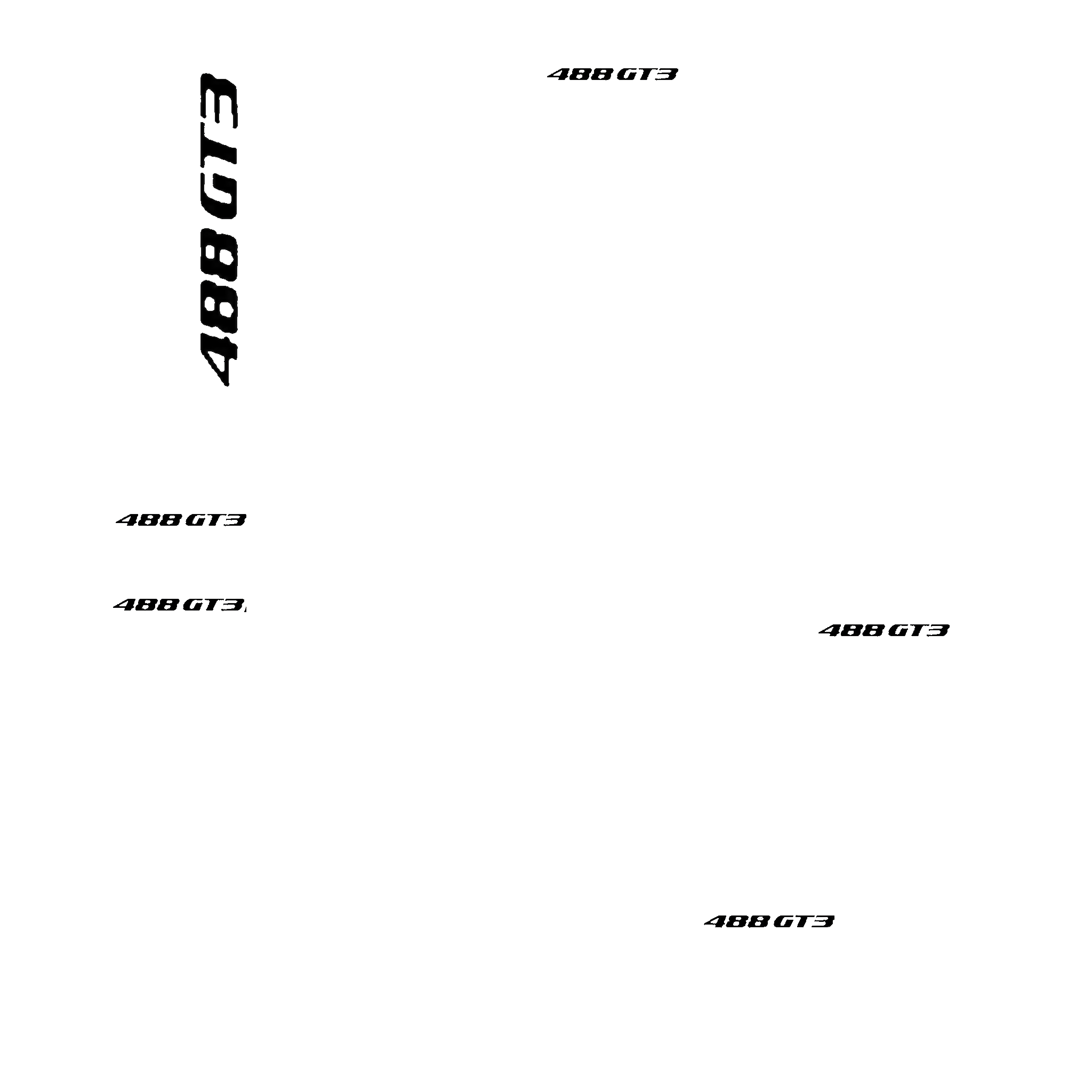 488 GT3

488 GT3

488 GT3

488 GT3

488 GT3

488 GT3